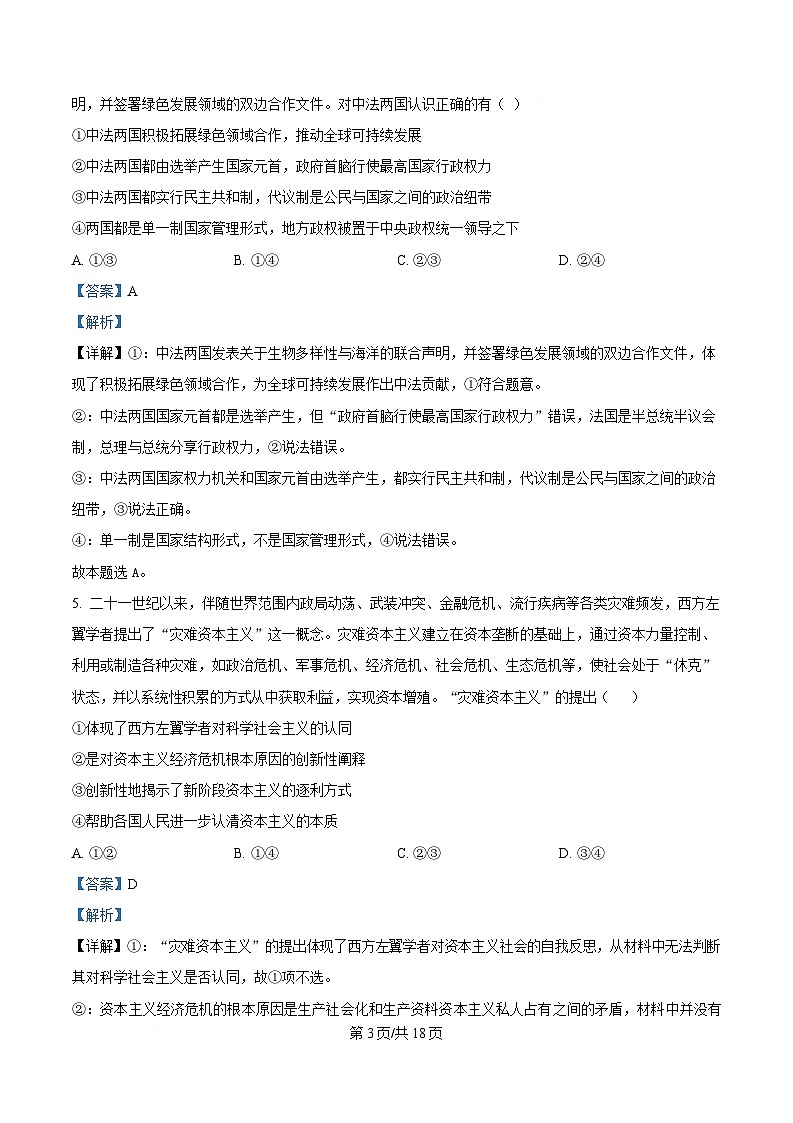 明，并签署绿色发展领域的双边合作文件。对中法两国认识正确的有（ ）

①中法两国积极拓展绿色领域合作，推动全球可持续发展

②中法两国都由选举产生国家元首，政府首脑行使最高国家行政权力

③中法两国都实行民主共和制，代议制是公民与国家之间的政治纽带

④两国都是单一制国家管理形式，地方政权被置于中央政权统一领导之下

A. ①③　　B. ①④　　C. ②③　　D. ②④

【答案】A

【解析】

【详解】①：中法两国发表关于生物多样性与海洋的联合声明，并签署绿色发展领域的双边合作文件，体现了积极拓展绿色领域合作，为全球可持续发展作出中法贡献，①符合题意。

②：中法两国国家元首都是选举产生，但“政府首脑行使最高国家行政权力”错误，法国是半总统半议会制，总理与总统分享行政权力，②说法错误。

③：中法两国国家权力机关和国家元首由选举产生，都实行民主共和制，代议制是公民与国家之间的政治纽带，③说法正确。

④：单一制是国家结构形式，不是国家管理形式，④说法错误。

故本题选 A。

5. 二十一世纪以来，伴随世界范围内政局动荡、武装冲突、金融危机、流行疾病等各类灾难频发，西方左翼学者提出了“灾难资本主义”这一概念。灾难资本主义建立在资本垄断的基础上，通过资本力量控制、利用或制造各种灾难，如政治危机、军事危机、经济危机、社会危机、生态危机等，使社会处于“休克”状态，并以系统性积累的方式从中获取利益，实现资本增殖。“灾难资本主义”的提出（ ）

①体现了西方左翼学者对科学社会主义的认同

②是对资本主义经济危机根本原因的创新性阐释

③创新性地揭示了新阶段资本主义的逐利方式

④帮助各国人民进一步认清资本主义的本质

A. ①②　　B. ①④　　C. ②③　　D. ③④

【答案】D

【解析】

【详解】①：“灾难资本主义”的提出体现了西方左翼学者对资本主义社会的自我反思，从材料中无法判断其对科学社会主义是否认同，故①项不选。

②：资本主义经济危机的根本原因是生产社会化和生产资料资本主义私人占有之间的矛盾，材料中并没有

第 3 页/共 18 页